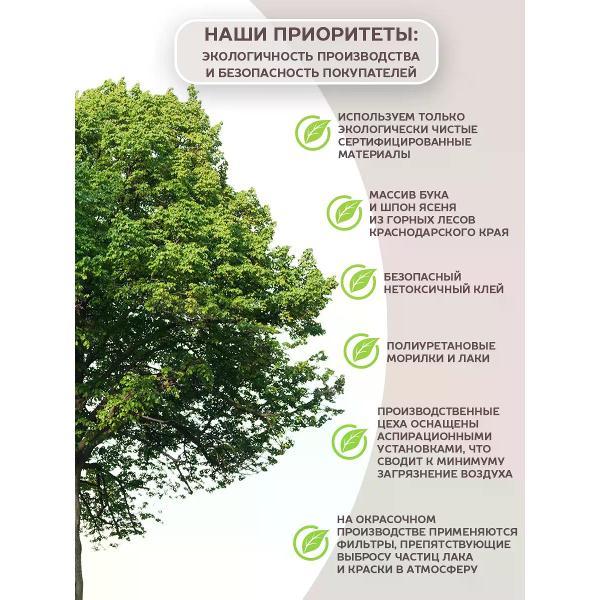 НАШИ ПРИОРИТЕТЫ:
ЭКОЛОГИЧНОСТЬ ПРОИЗВОДСТВА И БЕЗОПАСНОСТЬ ПОКУПАТЕЛЕЙ

ИСПОЛЬЗУЕМ ТОЛЬКО ЭКОЛОГИЧЕСКИ ЧИСТЫЕ СЕРТИФИЦИРОВАННЫЕ МАТЕРИАЛЫ

МАССИВ БУКА И ШПОН ЯСЕНЯ ИЗ ГОРНЫХ ЛЕСОВ КРАСНОДАРСКОГО КРАЯ

БЕЗОПАСНЫЙ НЕТОКСИЧНЫЙ КЛЕЙ

ПОЛИУРЕТАНОВЫЕ МОРИЛКИ И ЛАКИ

ПРОИЗВОДСТВЕННЫЕ ЦЕХА ОСНАЩЕНЫ АСПИРАЦИОННЫМИ УСТАНОВКАМИ, ЧТО СВОДИТ К МИНИМУМУ ЗАГРЯЗНЕНИЕ ВОЗДУХА

НА ОКРАСОЧНОМ ПРОИЗВОДСТВЕ ПРИМЕНЯЮТСЯ ФИЛЬТРЫ, ПРЕПЯТСТВУЮЩИЕ ВЫБРОСУ ЧАСТИЦ ЛАКА И КРАСКИ В АТМОСФЕРУ